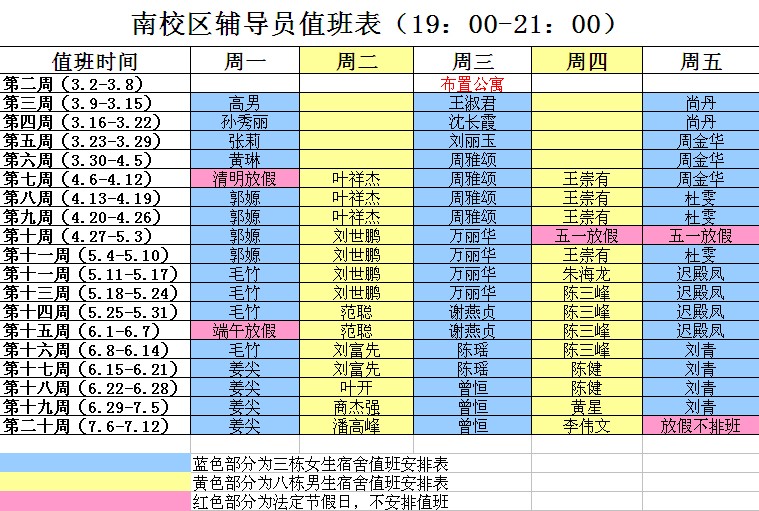 南校区辅导员值班表（19：00-21：00）

| 值班时间 | 周一 | 周二 | 周三 | 周四 | 周五 |
|---|---|---|---|---|---|
| 第二周（3.2-3.8） | | | 布置公寓 | | |
| 第三周（3.9-3.15） | 高男 | | 王淑君 | | 尚丹 |
| 第四周（3.16-3.22） | 孙秀丽 | | 沈长霞 | | 尚丹 |
| 第五周（3.23-3.29） | 张莉 | | 刘丽玉 | | 周金华 |
| 第六周（3.30-4.5） | 黄琳 | | 周雅颂 | | 周金华 |
| 第七周（4.6-4.12） | 清明放假 | 叶祥杰 | 周雅颂 | 王崇有 | 周金华 |
| 第八周（4.13-4.19） | 郭嫄 | 叶祥杰 | 周雅颂 | 王崇有 | 杜雯 |
| 第九周（4.20-4.26） | 郭嫄 | 叶祥杰 | 周雅颂 | 王崇有 | 杜雯 |
| 第十周（4.27-5.3） | 郭嫄 | 刘世鹏 | 万丽华 | 五一放假 | 五一放假 |
| 第十一周（5.4-5.10） | 郭嫄 | 刘世鹏 | 万丽华 | 王崇有 | 杜雯 |
| 第十二周（5.11-5.17） | 毛竹 | 刘世鹏 | 万丽华 | 朱海龙 | 迟殿凤 |
| 第十三周（5.18-5.24） | 毛竹 | 刘世鹏 | 万丽华 | 陈三峰 | 迟殿凤 |
| 第十四周（5.25-5.31） | 毛竹 | 范聪 | 谢燕贞 | 陈三峰 | 迟殿凤 |
| 第十五周（6.1-6.7） | 端午放假 | 范聪 | 谢燕贞 | 陈三峰 | 迟殿凤 |
| 第十六周（6.8-6.14） | 毛竹 | 刘富先 | 陈瑶 | 陈三峰 | 刘青 |
| 第十七周（6.15-6.21） | 姜尖 | 刘富先 | 陈瑶 | 陈健 | 刘青 |
| 第十八周（6.22-6.28） | 姜尖 | 叶开 | 曾恒 | 陈健 | 刘青 |
| 第十九周（6.29-7.5） | 姜尖 | 商杰强 | 曾恒 | 黄星 | 刘青 |
| 第二十周（7.6-7.12） | 姜尖 | 潘高峰 | 曾恒 | 李伟文 | 放假不排班 |

蓝色部分为三栋女生宿舍值班安排表
黄色部分为八栋男生宿舍值班安排表
红色部分为法定节假日，不安排值班